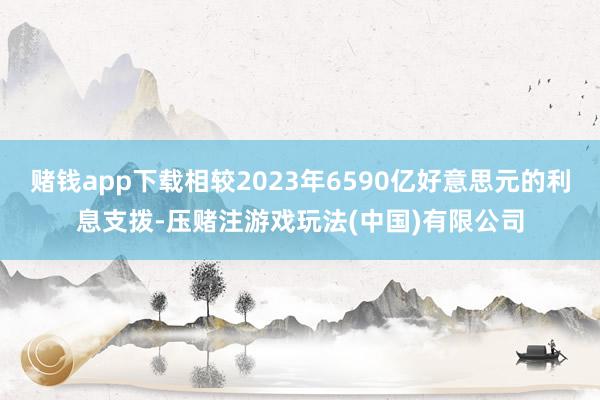 赌钱app下载相较2023年6590亿好意思元的利息支拨-压赌注游戏玩法(中国)有限公司